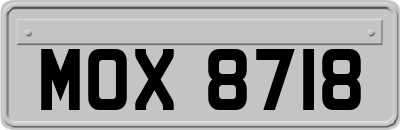 MOX 8718